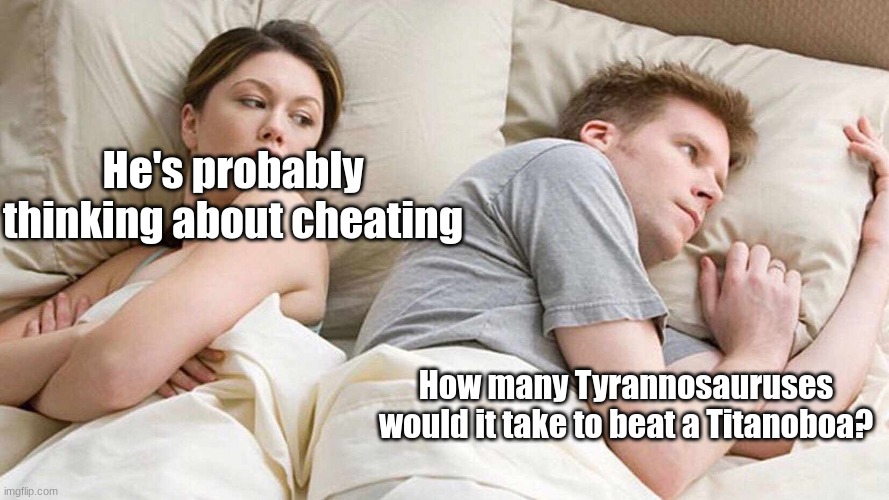 He's probably thinking about cheating

How many Tyrannosauruses would it take to beat a Titanoboa?

imgflip.com